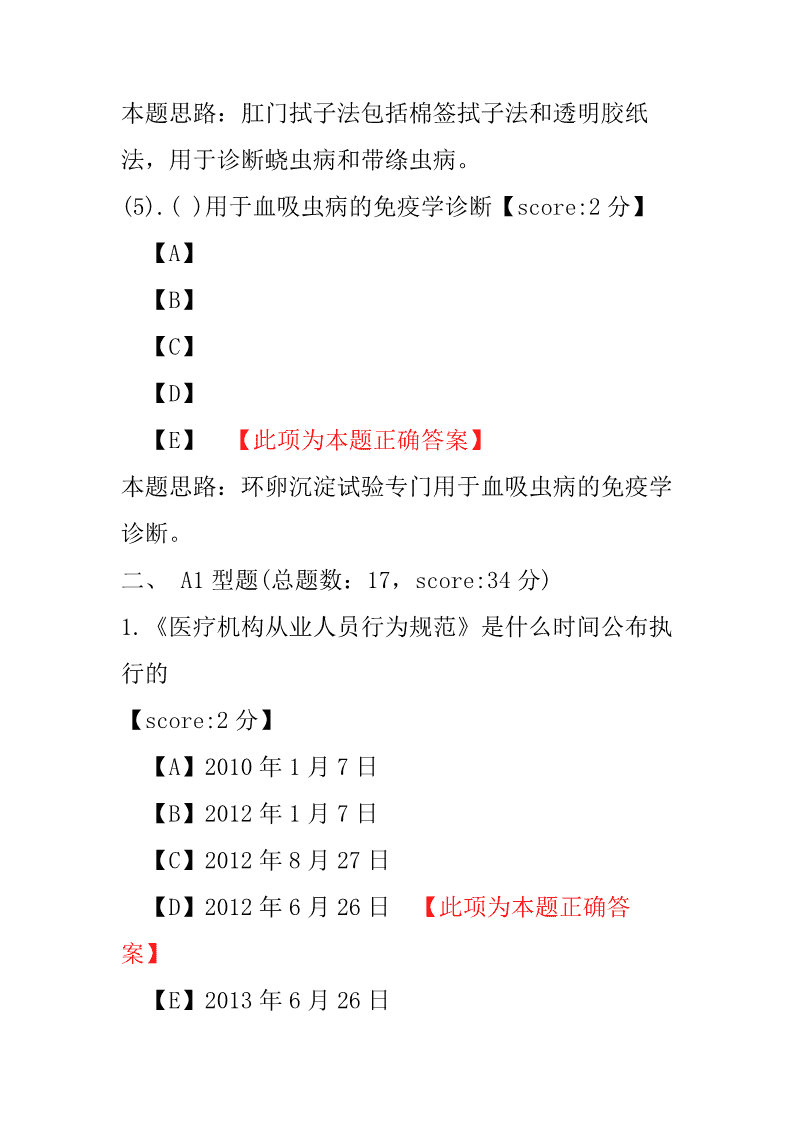 本题思路：肛门拭子法包括棉签拭子法和透明胶纸法，用于诊断蛲虫病和带绦虫病。

(5).( )用于血吸虫病的免疫学诊断【score:2 分】

【A】

【B】

【C】

【D】

【E】 【此项为本题正确答案】

本题思路：环卵沉淀试验专门用于血吸虫病的免疫学诊断。

二、 A1 型题(总题数：17，score:34 分)

1.《医疗机构从业人员行为规范》是什么时间公布执行的

【score:2 分】

【A】2010 年 1 月 7 日

【B】2012 年 1 月 7 日

【C】2012 年 8 月 27 日

【D】2012 年 6 月 26 日 【此项为本题正确答案】

【E】2013 年 6 月 26 日